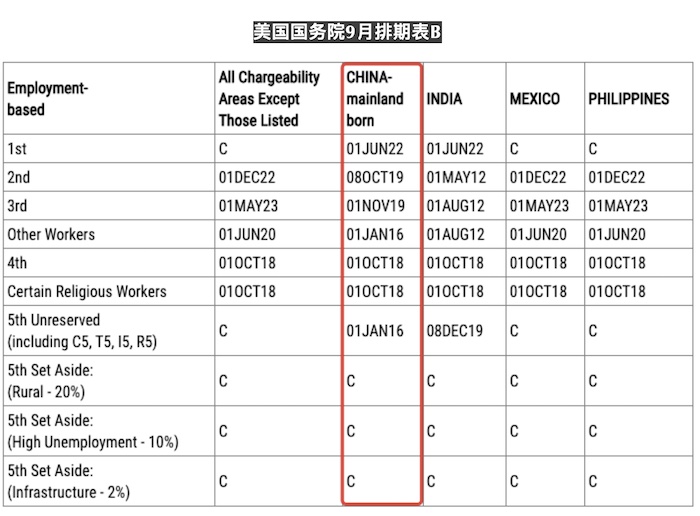 美国国务院9月排期表B

| Employment-based | All Chargeability Areas Except Those Listed | CHINA-mainland born | INDIA | MEXICO | PHILIPPINES |
|---|---|---|---|---|---|
| 1st | C | 01JUN22 | 01JUN22 | C | C |
| 2nd | 01DEC22 | 08OCT19 | 01MAY12 | 01DEC22 | 01DEC22 |
| 3rd | 01MAY23 | 01NOV19 | 01AUG12 | 01MAY23 | 01MAY23 |
| Other Workers | 01JUN20 | 01JAN16 | 01AUG12 | 01JUN20 | 01JUN20 |
| 4th | 01OCT18 | 01OCT18 | 01OCT18 | 01OCT18 | 01OCT18 |
| Certain Religious Workers | 01OCT18 | 01OCT18 | 01OCT18 | 01OCT18 | 01OCT18 |
| 5th Unreserved (including C5, T5, I5, R5) | C | 01JAN16 | 08DEC19 | C | C |
| 5th Set Aside: (Rural - 20%) | C | C | C | C | C |
| 5th Set Aside: (High Unemployment - 10%) | C | C | C | C | C |
| 5th Set Aside: (Infrastructure - 2%) | C | C | C | C | C |